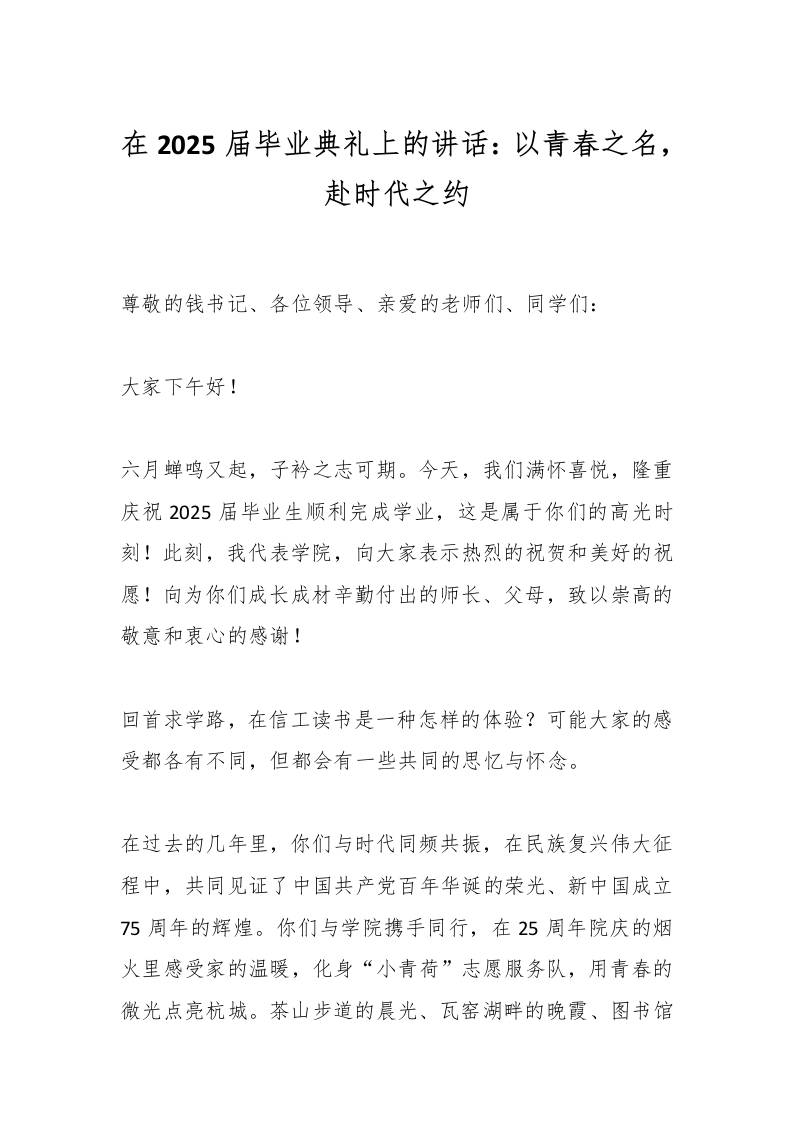 在 2025 届毕业典礼上的讲话：以青春之名，赴时代之约

尊敬的钱书记、各位领导、亲爱的老师们、同学们：

大家下午好！

六月蝉鸣又起，子衿之志可期。今天，我们满怀喜悦，隆重庆祝 2025 届毕业生顺利完成学业，这是属于你们的高光时刻！此刻，我代表学院，向大家表示热烈的祝贺和美好的祝愿！向为你们成长成材辛勤付出的师长、父母，致以崇高的敬意和衷心的感谢！

回首求学路，在信工读书是一种怎样的体验？可能大家的感受都各有不同，但都会有一些共同的思忆与怀念。

在过去的几年里，你们与时代同频共振，在民族复兴伟大征程中，共同见证了中国共产党百年华诞的荣光、新中国成立 75 周年的辉煌。你们与学院携手同行，在 25 周年院庆的烟火里感受家的温暖，化身“小青荷”志愿服务队，用青春的微光点亮杭城。茶山步道的晨光、瓦窑湖畔的晚霞、图书馆